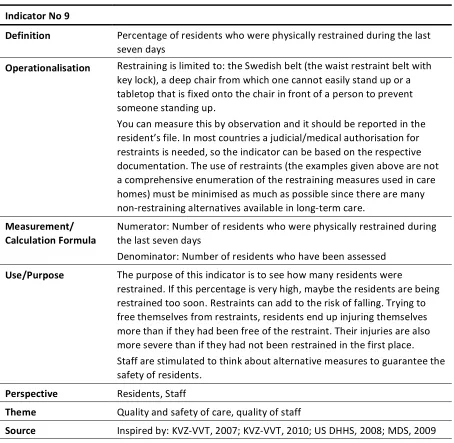 | Indicator No 9 | |
|---|---|
| Definition | Percentage of residents who were physically restrained during the last seven days |
| Operationalisation | Restraining is limited to: the Swedish belt (the waist restraint belt with key lock), a deep chair from which one cannot easily stand up or a tabletop that is fixed onto the chair in front of a person to prevent someone standing up. You can measure this by observation and it should be reported in the resident's file. In most countries a judicial/medical authorisation for restraints is needed, so the indicator can be based on the respective documentation. The use of restraints (the examples given above are not a comprehensive enumeration of the restraining measures used in care homes) must be minimised as much as possible since there are many non-restraining alternatives available in long-term care. |
| Measurement/ Calculation Formula | Numerator: Number of residents who were physically restrained during the last seven days Denominator: Number of residents who have been assessed |
| Use/Purpose | The purpose of this indicator is to see how many residents were restrained. If this percentage is very high, maybe the residents are being restrained too soon. Restraints can add to the risk of falling. Trying to free themselves from restraints, residents end up injuring themselves more than if they had been free of the restraint. Their injuries are also more severe than if they had not been restrained in the first place. Staff are stimulated to think about alternative measures to guarantee the safety of residents. |
| Perspective | Residents, Staff |
| Theme | Quality and safety of care, quality of staff |
| Source | Inspired by: KVZ-VVT, 2007; KVZ-VVT, 2010; US DHHS, 2008; MDS, 2009 |